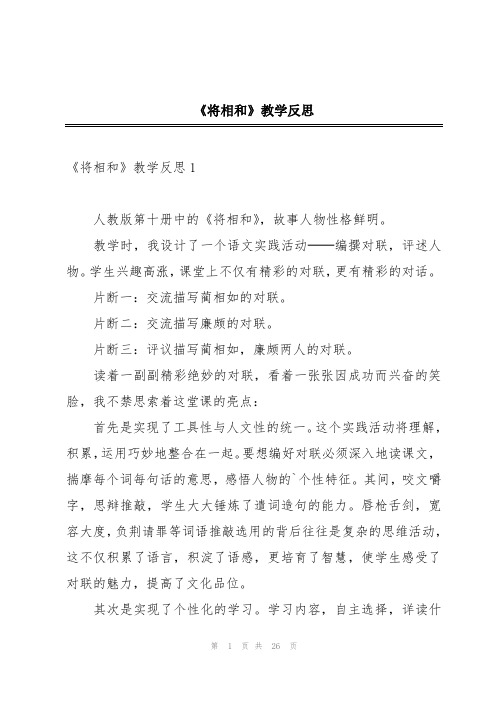 《将相和》教学反思

《将相和》教学反思 1

人教版第十册中的《将相和》，故事人物性格鲜明。

教学时，我设计了一个语文实践活动——编撰对联，评述人物。学生兴趣高涨，课堂上不仅有精彩的对联，更有精彩的对话。

片断一：交流描写蔺相如的对联。

片断二：交流描写廉颇的对联。

片断三：评议描写蔺相如，廉颇两人的对联。

读着一副副精彩绝妙的对联，看着一张张因成功而兴奋的笑脸，我不禁思索着这堂课的亮点：

首先是实现了工具性与人文性的统一。这个实践活动将理解，积累，运用巧妙地整合在一起。要想编好对联必须深入地读课文，揣摩每个词每句话的意思，感悟人物的`个性特征。其间，咬文嚼字，思辩推敲，学生大大锤炼了遣词造句的能力。唇枪舌剑，宽容大度，负荆请罪等词语推敲选用的背后往往是复杂的思维活动，这不仅积累了语言，积淀了语感，更培育了智慧，使学生感受了对联的魅力，提高了文化品位。

其次是实现了个性化的学习。学习内容，自主选择，详读什

第 1 页 共 26 页